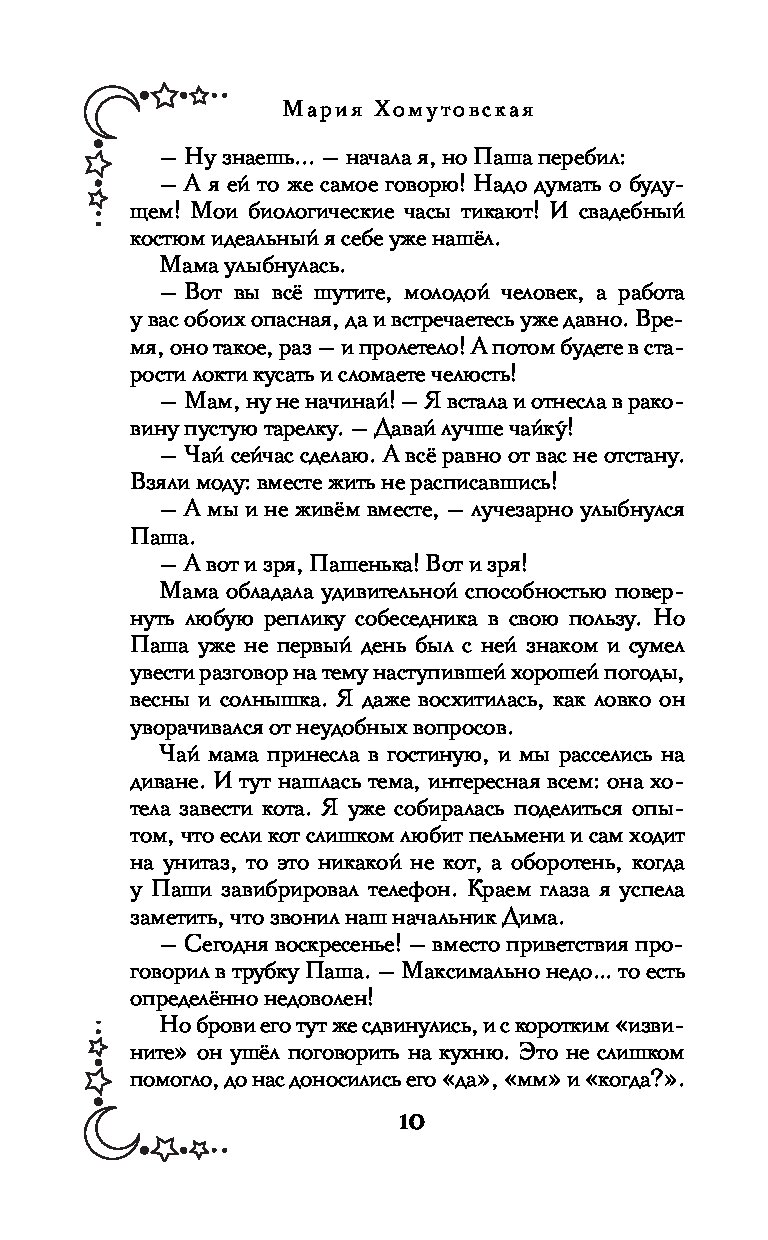 Мария Хомутовская

— Ну знаешь... — начала я, но Паша перебил:

— А я ей то же самое говорю! Надо думать о будущем! Мои биологические часы тикают! И свадебный костюм идеальный я себе уже нашёл.

Мама улыбнулась.

— Вот вы всё шутите, молодой человек, а работа у вас обоих опасная, да и встречаетесь уже давно. Время, оно такое, раз — и пролетело! А потом будете в старости локти кусать и сломаете челюсть!

— Мам, ну не начинай! — Я встала и отнесла в раковину пустую тарелку. — Давай лучше чайку!

— Чай сейчас сделаю. А всё равно от вас не отстану. Взяли моду: вместе жить не расписавшись!

— А мы и не живём вместе, — лучезарно улыбнулся Паша.

— А вот и зря, Пашенька! Вот и зря!

Мама обладала удивительной способностью повернуть любую реплику собеседника в свою пользу. Но Паша уже не первый день был с ней знаком и сумел увести разговор на тему наступившей хорошей погоды, весны и солнышка. Я даже восхитилась, как ловко он уворачивался от неудобных вопросов.

Чай мама принесла в гостиную, и мы расселись на диване. И тут нашлась тема, интересная всем: она хотела завести кота. Я уже собиралась поделиться опытом, что если кот слишком любит пельмени и сам ходит на унитаз, то это никакой не кот, а оборотень, когда у Паши завибрировал телефон. Краем глаза я успела заметить, что звонил наш начальник Дима.

— Сегодня воскресенье! — вместо приветствия проговорил в трубку Паша. — Максимально недо... то есть определённо недоволен!

Но брови его тут же сдвинулись, и с коротким «извините» он ушёл поговорить на кухню. Это не слишком помогло, до нас доносились его «да», «мм» и «когда?».

10